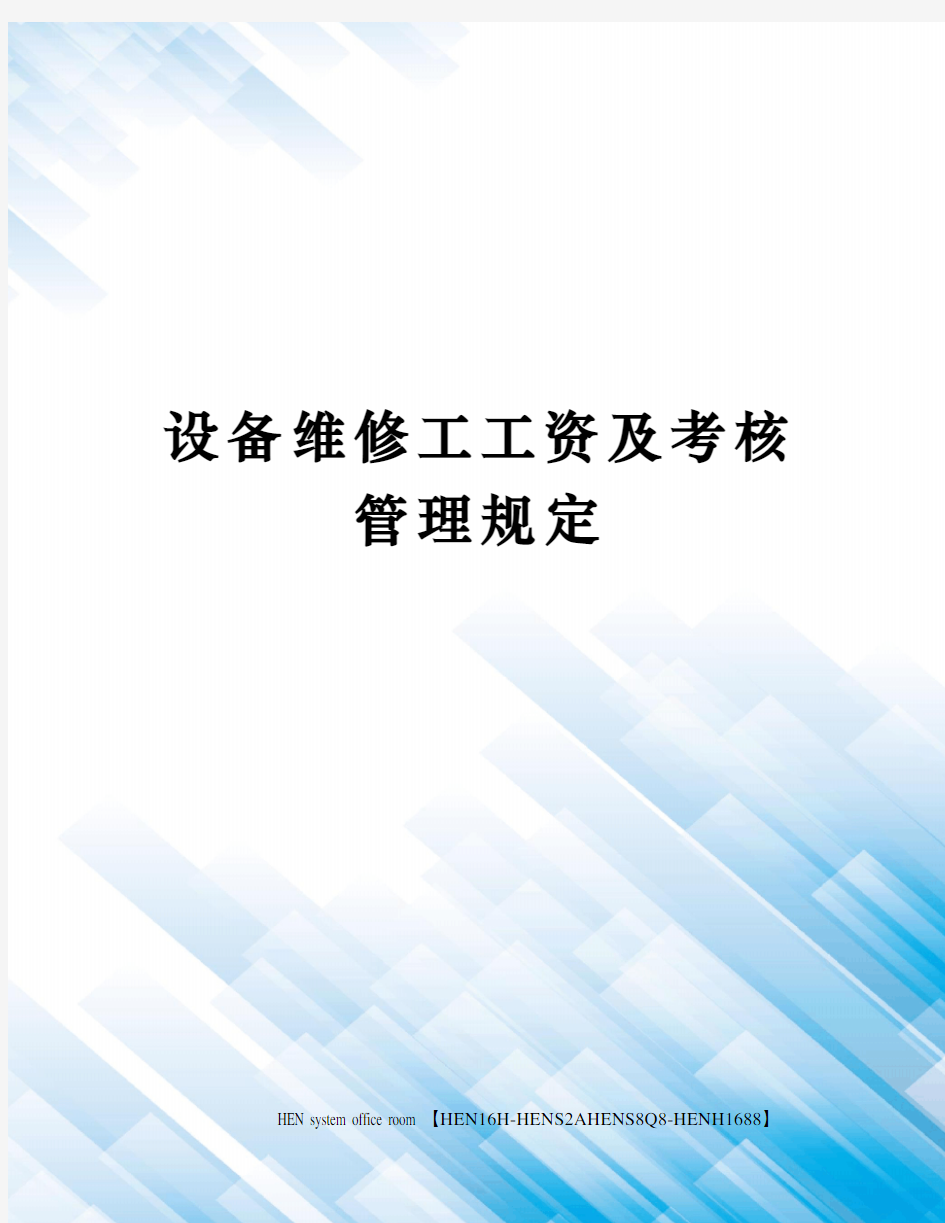 设备维修工工资及考核管理规定

HEN system office room 【HEN16H-HENS2AHENS8Q8-HENH1688】